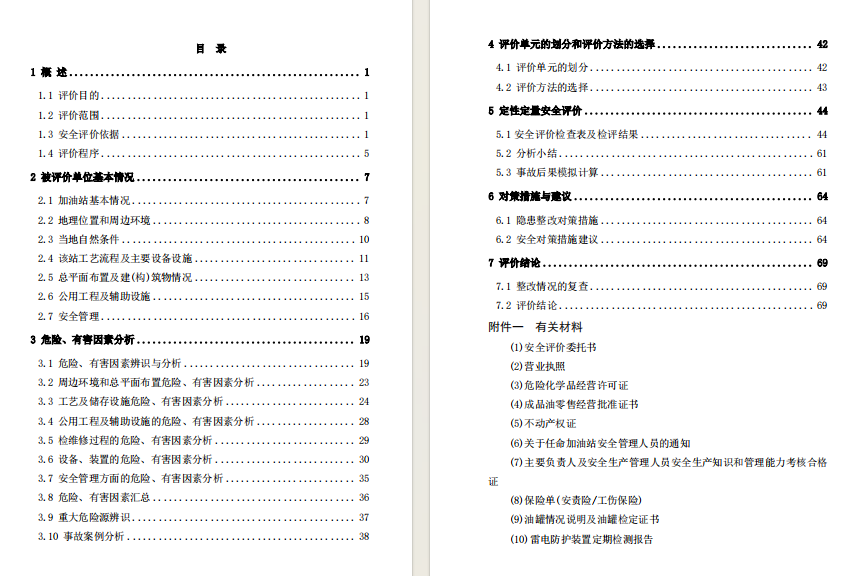 目 录

1 概 述 ........ 1

1.1 评价目的 ........ 1

1.2 评价范围 ........ 1

1.3 安全评价依据 ........ 1

1.4 评价程序 ........ 5

2 被评价单位基本情况 ........ 7

2.1 加油站基本情况 ........ 7

2.2 地理位置和周边环境 ........ 8

2.3 当地自然条件 ........ 10

2.4 该站工艺流程及主要设备设施 ........ 11

2.5 总平面布置及建(构)筑物情况 ........ 13

2.6 公用工程及辅助设施 ........ 15

2.7 安全管理 ........ 16

3 危险、有害因素分析 ........ 19

3.1 危险、有害因素辨识与分析 ........ 19

3.2 周边环境和总平面布置危险、有害因素分析 ........ 23

3.3 工艺及储存设施危险、有害因素分析 ........ 24

3.4 公用工程及辅助设施的危险、有害因素分析 ........ 28

3.5 检维修过程的危险、有害因素分析 ........ 29

3.6 设备、装置的危险、有害因素分析 ........ 30

3.7 安全管理方面的危险、有害因素分析 ........ 35

3.8 危险、有害因素汇总 ........ 36

3.9 重大危险源辨识 ........ 37

3.10 事故案例分析 ........ 38

4 评价单元的划分和评价方法的选择 ........ 42

4.1 评价单元的划分 ........ 42

4.2 评价方法的选择 ........ 43

5 定性定量安全评价 ........ 44

5.1 安全评价检查表及检评结果 ........ 44

5.2 分析小结 ........ 61

5.3 事故后果模拟计算 ........ 61

6 对策措施与建议 ........ 64

6.1 隐患整改对策措施 ........ 64

6.2 安全对策措施建议 ........ 64

7 评价结论 ........ 69

7.1 整改情况的复查 ........ 69

7.2 评价结论 ........ 69

附件一 有关材料

(1)安全评价委托书

(2)营业执照

(3)危险化学品经营许可证

(4)成品油零售经营批准证书

(5)不动产权证

(6)关于任命加油站安全管理人员的通知

(7)主要负责人及安全生产管理人员安全生产知识和管理能力考核合格证

(8)保险单(安责险/工伤保险)

(9)油罐情况说明及油罐检定证书

(10)雷电防护装置定期检测报告